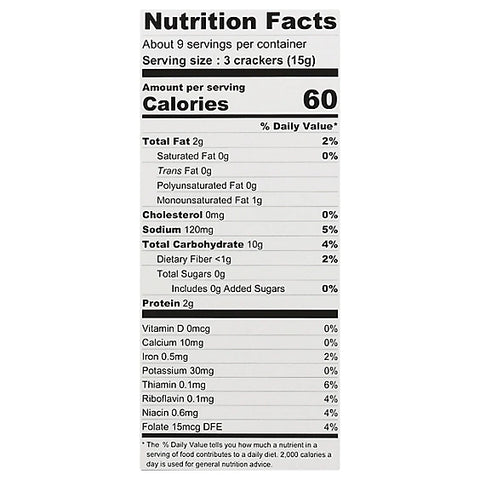 Nutrition Facts

About 9 servings per container
Serving size : 3 crackers (15g)

Amount per serving
Calories 60

% Daily Value*

Total Fat 2g 2%
Saturated Fat 0g 0%
Trans Fat 0g
Polyunsaturated Fat 0g
Monounsaturated Fat 1g
Cholesterol 0mg 0%
Sodium 120mg 5%
Total Carbohydrate 10g 4%
Dietary Fiber <1g 2%
Total Sugars 0g
Includes 0g Added Sugars 0%
Protein 2g

Vitamin D 0mcg 0%
Calcium 10mg 0%
Iron 0.5mg 2%
Potassium 30mg 0%
Thiamin 0.1mg 6%
Riboflavin 0.1mg 4%
Niacin 0.6mg 4%
Folate 15mcg DFE 4%

* The % Daily Value tells you how much a nutrient in a serving of food contributes to a daily diet. 2,000 calories a day is used for general nutrition advice.